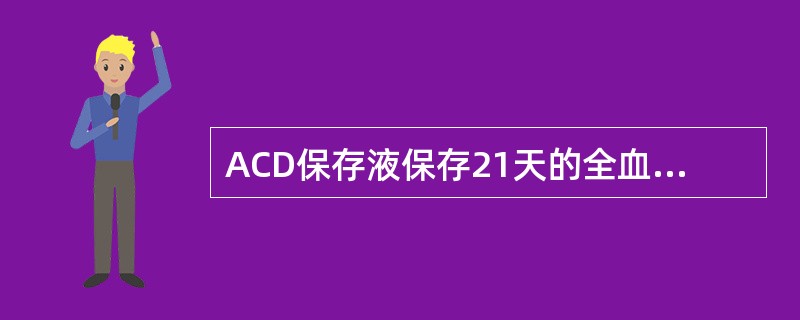 ACD保存液保存21天的全血...